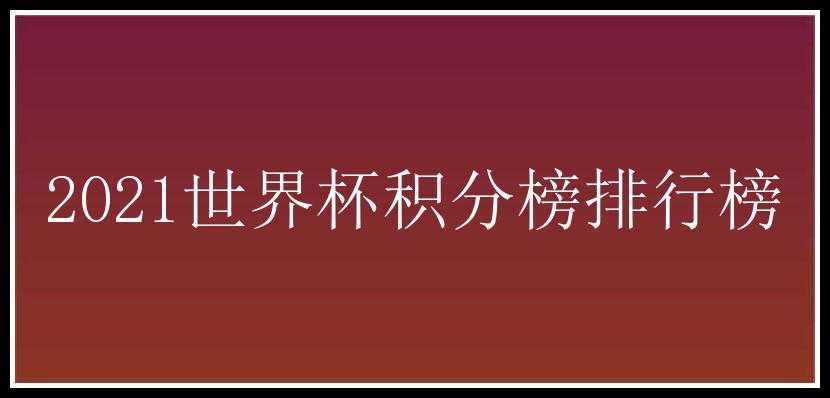 2021世界杯积分榜排行榜